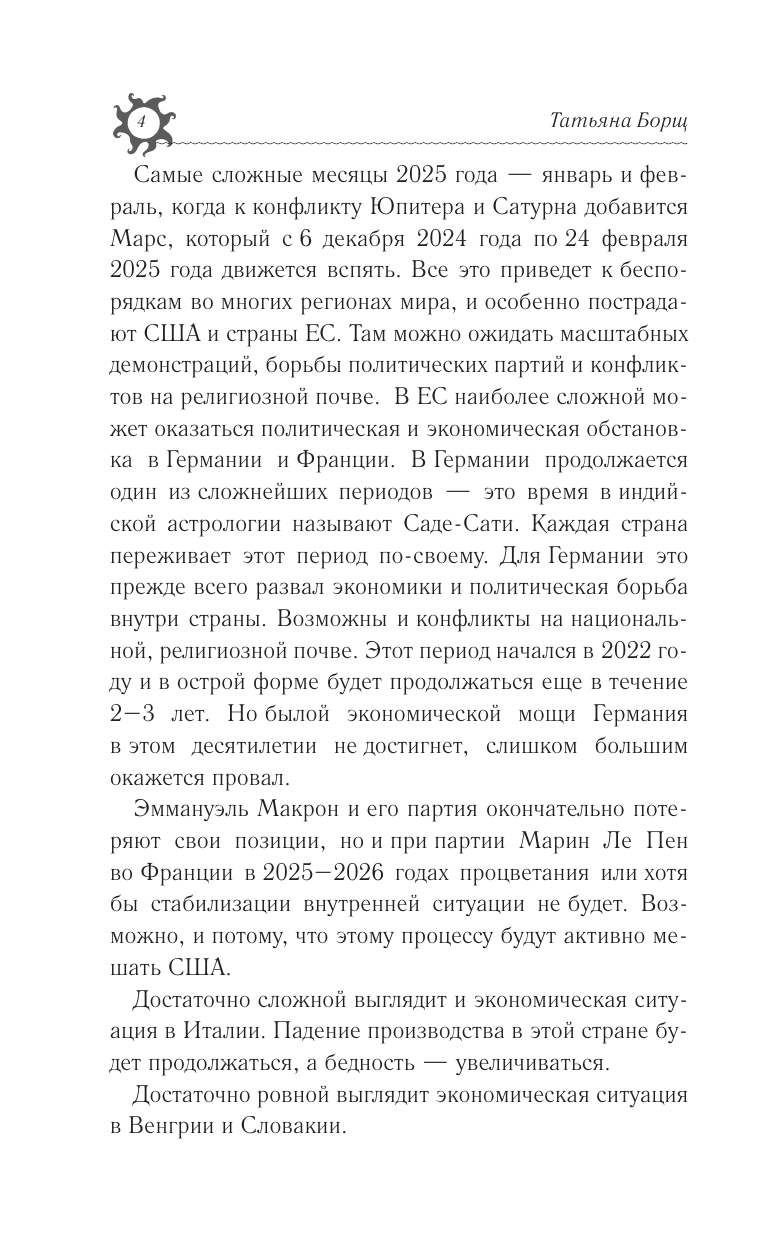 4

Татьяна Борщ

Самые сложные месяцы 2025 года — январь и февраль, когда к конфликту Юпитера и Сатурна добавится Марс, который с 6 декабря 2024 года по 24 февраля 2025 года движется вспять. Все это приведет к беспорядкам во многих регионах мира, и особенно пострадают США и страны ЕС. Там можно ожидать масштабных демонстраций, борьбы политических партий и конфликтов на религиозной почве. В ЕС наиболее сложной может оказаться политическая и экономическая обстановка в Германии и Франции. В Германии продолжается один из сложнейших периодов — это время в индийской астрологии называют Саде-Сати. Каждая страна переживает этот период по-своему. Для Германии это прежде всего развал экономики и политическая борьба внутри страны. Возможны и конфликты на национальной, религиозной почве. Этот период начался в 2022 году и в острой форме будет продолжаться еще в течение 2—3 лет. Но былой экономической мощи Германия в этом десятилетии не достигнет, слишком большим окажется провал.

Эммануэль Макрон и его партия окончательно потеряют свои позиции, но и при партии Марин Ле Пен во Франции в 2025—2026 годах процветания или хотя бы стабилизации внутренней ситуации не будет. Возможно, и потому, что этому процессу будут активно мешать США.

Достаточно сложной выглядит и экономическая ситуация в Италии. Падение производства в этой стране будет продолжаться, а бедность — увеличиваться.

Достаточно ровной выглядит экономическая ситуация в Венгрии и Словакии.